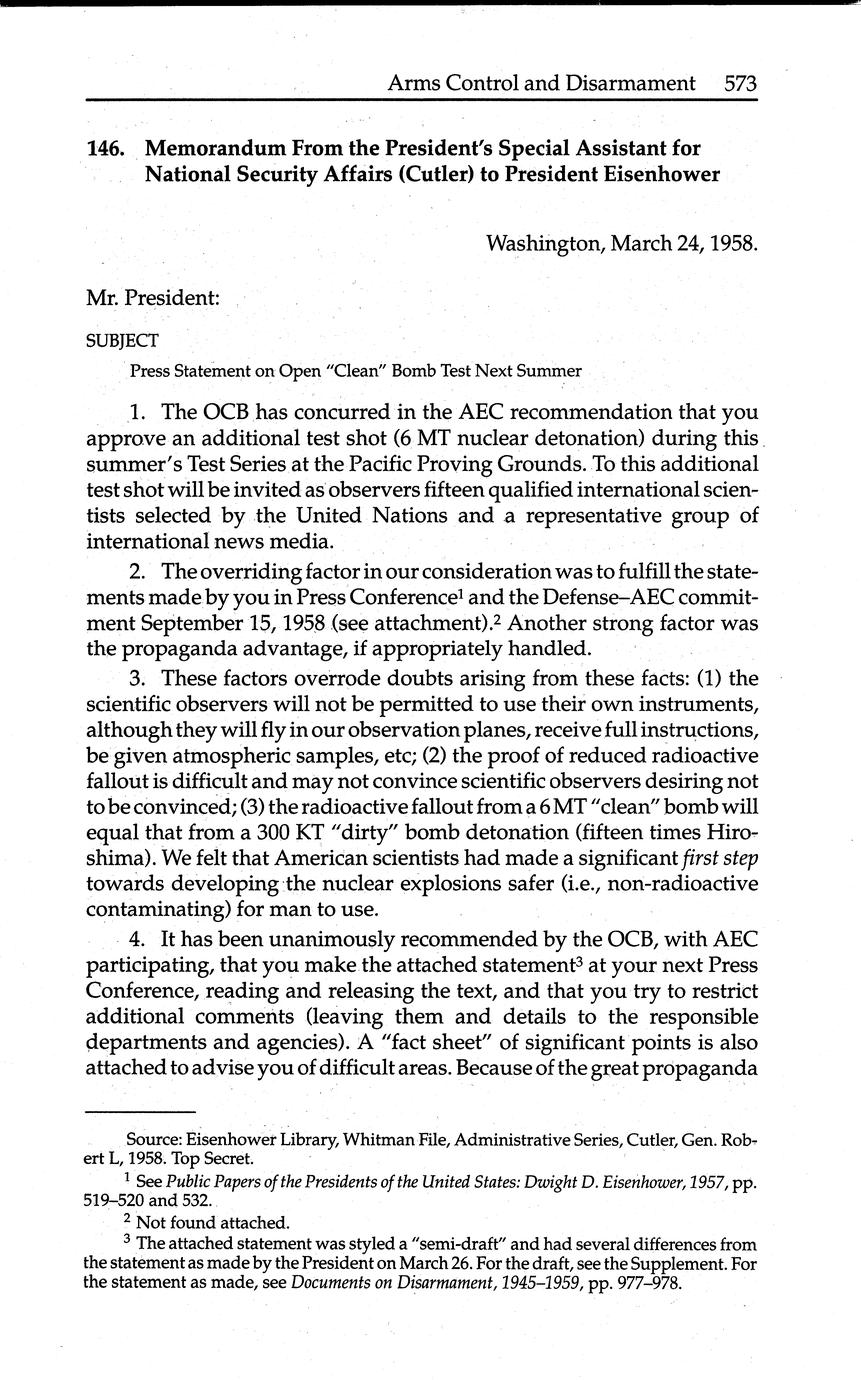 Arms Control and Disarmament 573

146. Memorandum From the President's Special Assistant for National Security Affairs (Cutler) to President Eisenhower

Washington, March 24, 1958.

Mr. President:

SUBJECT

Press Statement on Open "Clean" Bomb Test Next Summer

1. The OCB has concurred in the AEC recommendation that you approve an additional test shot (6 MT nuclear detonation) during this summer's Test Series at the Pacific Proving Grounds. To this additional test shot will be invited as observers fifteen qualified international scientists selected by the United Nations and a representative group of international news media.

2. The overriding factor in our consideration was to fulfill the statements made by you in Press Conference$^1$ and the Defense–AEC commitment September 15, 1958 (see attachment).$^2$ Another strong factor was the propaganda advantage, if appropriately handled.

3. These factors overrode doubts arising from these facts: (1) the scientific observers will not be permitted to use their own instruments, although they will fly in our observation planes, receive full instructions, be given atmospheric samples, etc; (2) the proof of reduced radioactive fallout is difficult and may not convince scientific observers desiring not to be convinced; (3) the radioactive fallout from a 6 MT "clean" bomb will equal that from a 300 KT "dirty" bomb detonation (fifteen times Hiroshima). We felt that American scientists had made a significant first step towards developing the nuclear explosions safer (i.e., non-radioactive contaminating) for man to use.

4. It has been unanimously recommended by the OCB, with AEC participating, that you make the attached statement$^3$ at your next Press Conference, reading and releasing the text, and that you try to restrict additional comments (leaving them and details to the responsible departments and agencies). A "fact sheet" of significant points is also attached to advise you of difficult areas. Because of the great propaganda

Source: Eisenhower Library, Whitman File, Administrative Series, Cutler, Gen. Robert L, 1958. Top Secret.

$^1$ See Public Papers of the Presidents of the United States: Dwight D. Eisenhower, 1957, pp. 519–520 and 532.

$^2$ Not found attached.

$^3$ The attached statement was styled a "semi-draft" and had several differences from the statement as made by the President on March 26. For the draft, see the Supplement. For the statement as made, see Documents on Disarmament, 1945–1959, pp. 977–978.